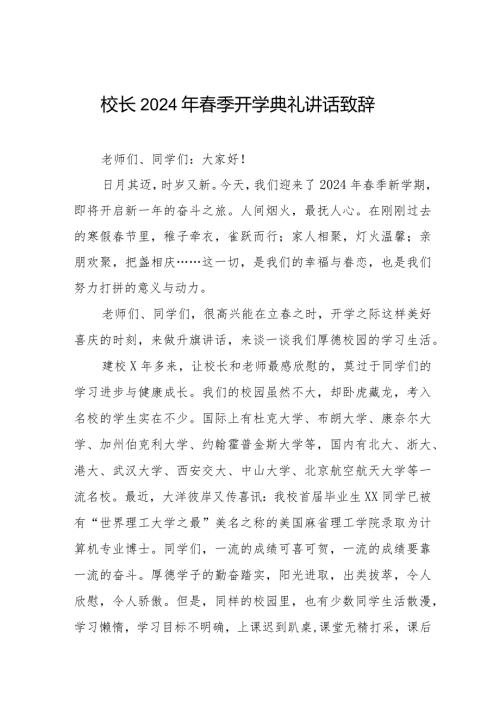 校长2024年春季开学典礼讲话致辞

老师们、同学们：大家好！

日月其迈，时岁又新。今天，我们迎来了2024年春季新学期，即将开启新一年的奋斗之旅。人间烟火，最抚人心。在刚刚过去的寒假春节里，稚子牵衣，雀跃而行；家人相聚，灯火温馨；亲朋欢聚，把盏相庆……这一切，是我们的幸福与眷恋，也是我们努力打拼的意义与动力。

老师们、同学们，很高兴能在立春之时，开学之际这样美好喜庆的时刻，来做升旗讲话，来谈一谈我们厚德校园的学习生活。

建校X年多来，让校长和老师最感欣慰的，莫过于同学们的学习进步与健康成长。我们的校园虽然不大，却卧虎藏龙，考入名校的学生实在不少。国际上有杜克大学、布朗大学、康奈尔大学、加州伯克利大学、约翰霍普金斯大学等，国内有北大、浙大、港大、武汉大学、西安交大、中山大学、北京航空航天大学等一流名校。最近，大洋彼岸又传喜讯：我校首届毕业生XX同学已被有“世界理工大学之最”美名之称的美国麻省理工学院录取为计算机专业博士。同学们，一流的成绩可喜可贺，一流的成绩要靠一流的奋斗。厚德学子的勤奋踏实，阳光进取，出类拔萃，令人欣慰，令人骄傲。但是，同样的校园里，也有少数同学生活散漫，学习懒惰，学习目标不明确，上课迟到趴桌，课堂无精打采，课后